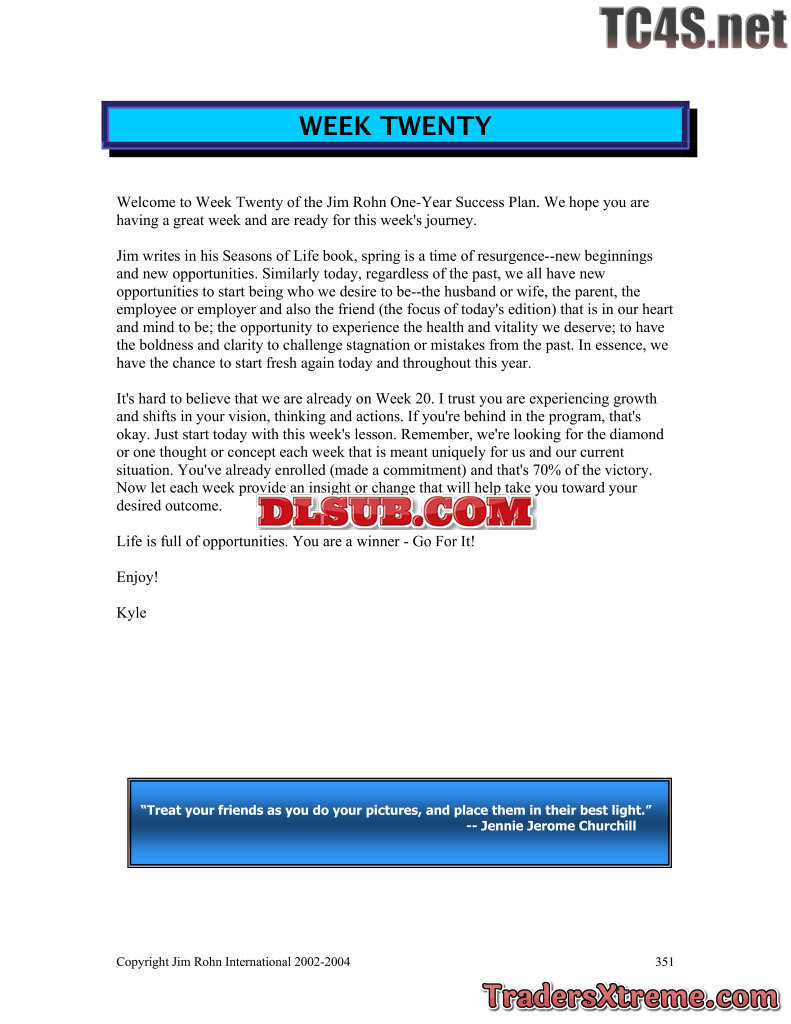 WEEK TWENTY

Welcome to Week Twenty of the Jim Rohn One-Year Success Plan. We hope you are having a great week and are ready for this week's journey.

Jim writes in his Seasons of Life book, spring is a time of resurgence--new beginnings and new opportunities. Similarly today, regardless of the past, we all have new opportunities to start being who we desire to be--the husband or wife, the parent, the employee or employer and also the friend (the focus of today's edition) that is in our heart and mind to be; the opportunity to experience the health and vitality we deserve; to have the boldness and clarity to challenge stagnation or mistakes from the past. In essence, we have the chance to start fresh again today and throughout this year.

It's hard to believe that we are already on Week 20. I trust you are experiencing growth and shifts in your vision, thinking and actions. If you're behind in the program, that's okay. Just start today with this week's lesson. Remember, we're looking for the diamond or one thought or concept each week that is meant uniquely for us and our current situation. You've already enrolled (made a commitment) and that's 70% of the victory. Now let each week provide an insight or change that will help take you toward your desired outcome.

Life is full of opportunities. You are a winner - Go For It!

Enjoy!

Kyle

"Treat your friends as you do your pictures, and place them in their best light."
-- Jennie Jerome Churchill

Copyright Jim Rohn International 2002-2004 351

TC4S.net

DLSUB.COM

TradersXtreme.com